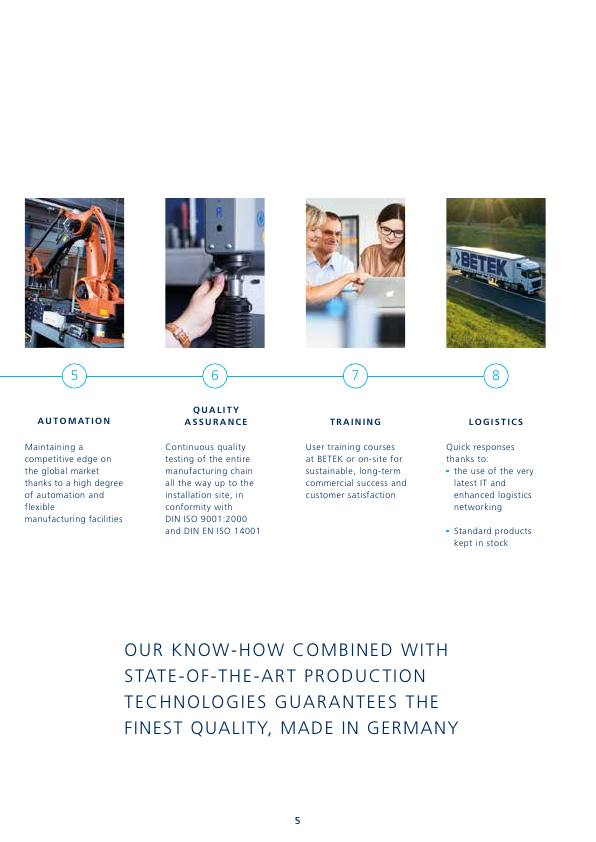 BETEK

5

AUTOMATION

Maintaining a competitive edge on the global market thanks to a high degree of automation and flexible manufacturing facilities

6

QUALITY ASSURANCE

Continuous quality testing of the entire manufacturing chain all the way up to the installation site, in conformity with DIN ISO 9001:2000 and DIN EN ISO 14001

7

TRAINING

User training courses at BETEK or on-site for sustainable, long-term commercial success and customer satisfaction

8

LOGISTICS

Quick responses thanks to:
- the use of the very latest IT and enhanced logistics networking
- Standard products kept in stock

OUR KNOW-HOW COMBINED WITH STATE-OF-THE-ART PRODUCTION TECHNOLOGIES GUARANTEES THE FINEST QUALITY, MADE IN GERMANY

5